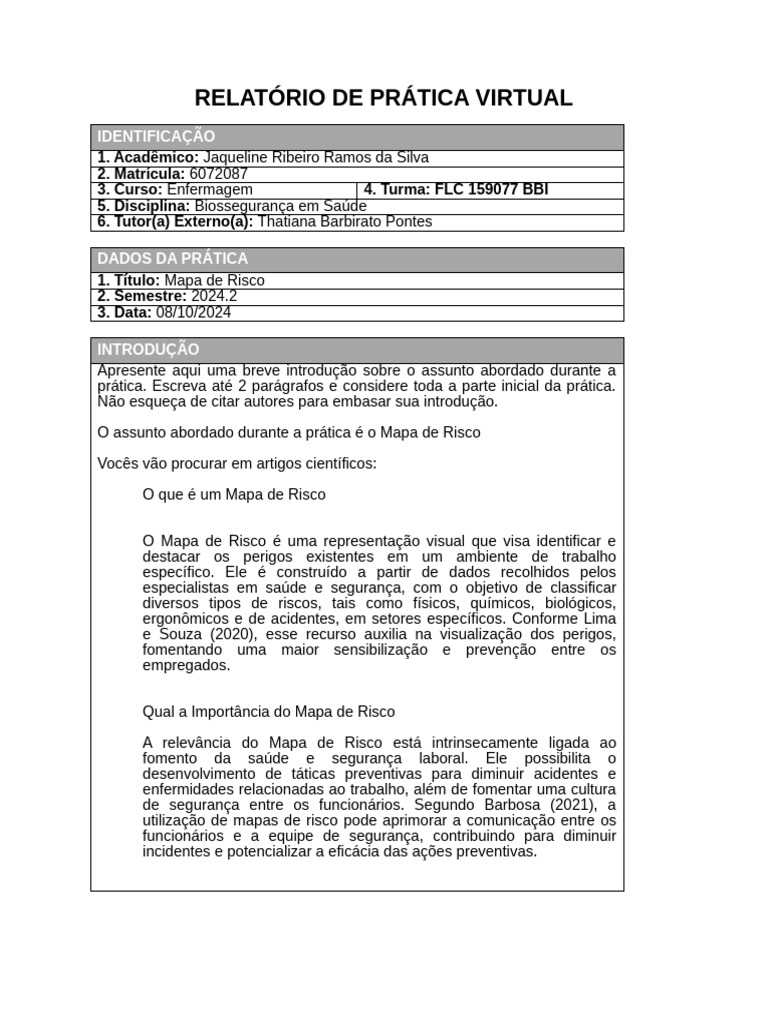 RELATÓRIO DE PRÁTICA VIRTUAL

| IDENTIFICAÇÃO | |
|---|---|
| 1. Acadêmico: Jaqueline Ribeiro Ramos da Silva | |
| 2. Matrícula: 6072087 | |
| 3. Curso: Enfermagem | 4. Turma: FLC 159077 BBI |
| 5. Disciplina: Biossegurança em Saúde | |
| 6. Tutor(a) Externo(a): Thatiana Barbirato Pontes | |

| DADOS DA PRÁTICA |
|---|
| 1. Título: Mapa de Risco |
| 2. Semestre: 2024.2 |
| 3. Data: 08/10/2024 |

INTRODUÇÃO

Apresente aqui uma breve introdução sobre o assunto abordado durante a prática. Escreva até 2 parágrafos e considere toda a parte inicial da prática. Não esqueça de citar autores para embasar sua introdução.

O assunto abordado durante a prática é o Mapa de Risco

Vocês vão procurar em artigos científicos:

O que é um Mapa de Risco

O Mapa de Risco é uma representação visual que visa identificar e destacar os perigos existentes em um ambiente de trabalho específico. Ele é construído a partir de dados recolhidos pelos especialistas em saúde e segurança, com o objetivo de classificar diversos tipos de riscos, tais como físicos, químicos, biológicos, ergonômicos e de acidentes, em setores específicos. Conforme Lima e Souza (2020), esse recurso auxilia na visualização dos perigos, fomentando uma maior sensibilização e prevenção entre os empregados.

Qual a Importância do Mapa de Risco

A relevância do Mapa de Risco está intrinsecamente ligada ao fomento da saúde e segurança laboral. Ele possibilita o desenvolvimento de táticas preventivas para diminuir acidentes e enfermidades relacionadas ao trabalho, além de fomentar uma cultura de segurança entre os funcionários. Segundo Barbosa (2021), a utilização de mapas de risco pode aprimorar a comunicação entre os funcionários e a equipe de segurança, contribuindo para diminuir incidentes e potencializar a eficácia das ações preventivas.